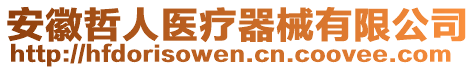 安徽哲人医疗器械有限公司
http://hfdorisowen.cn.coovee.com